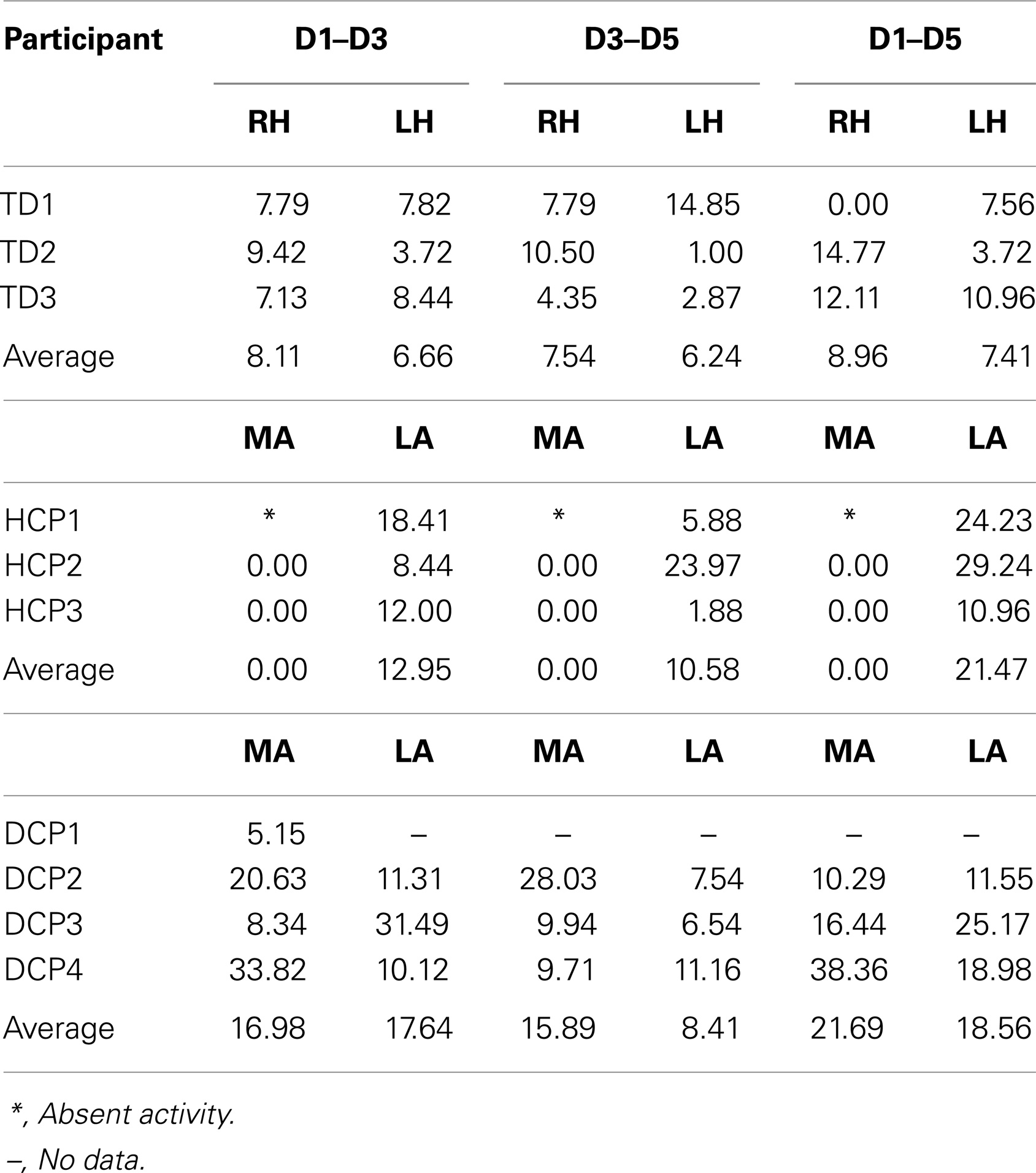 | Participant | D1–D3 | | D3–D5 | | D1–D5 | |
|---|---|---|---|---|---|---|
| | RH | LH | RH | LH | RH | LH |
| TD1 | 7.79 | 7.82 | 7.79 | 14.85 | 0.00 | 7.56 |
| TD2 | 9.42 | 3.72 | 10.50 | 1.00 | 14.77 | 3.72 |
| TD3 | 7.13 | 8.44 | 4.35 | 2.87 | 12.11 | 10.96 |
| Average | 8.11 | 6.66 | 7.54 | 6.24 | 8.96 | 7.41 |
| | MA | LA | MA | LA | MA | LA |
| HCP1 | * | 18.41 | * | 5.88 | * | 24.23 |
| HCP2 | 0.00 | 8.44 | 0.00 | 23.97 | 0.00 | 29.24 |
| HCP3 | 0.00 | 12.00 | 0.00 | 1.88 | 0.00 | 10.96 |
| Average | 0.00 | 12.95 | 0.00 | 10.58 | 0.00 | 21.47 |
| | MA | LA | MA | LA | MA | LA |
| DCP1 | 5.15 | – | – | – | – | – |
| DCP2 | 20.63 | 11.31 | 28.03 | 7.54 | 10.29 | 11.55 |
| DCP3 | 8.34 | 31.49 | 9.94 | 6.54 | 16.44 | 25.17 |
| DCP4 | 33.82 | 10.12 | 9.71 | 11.16 | 38.36 | 18.98 |
| Average | 16.98 | 17.64 | 15.89 | 8.41 | 21.69 | 18.56 |

*, Absent activity.

–, No data.